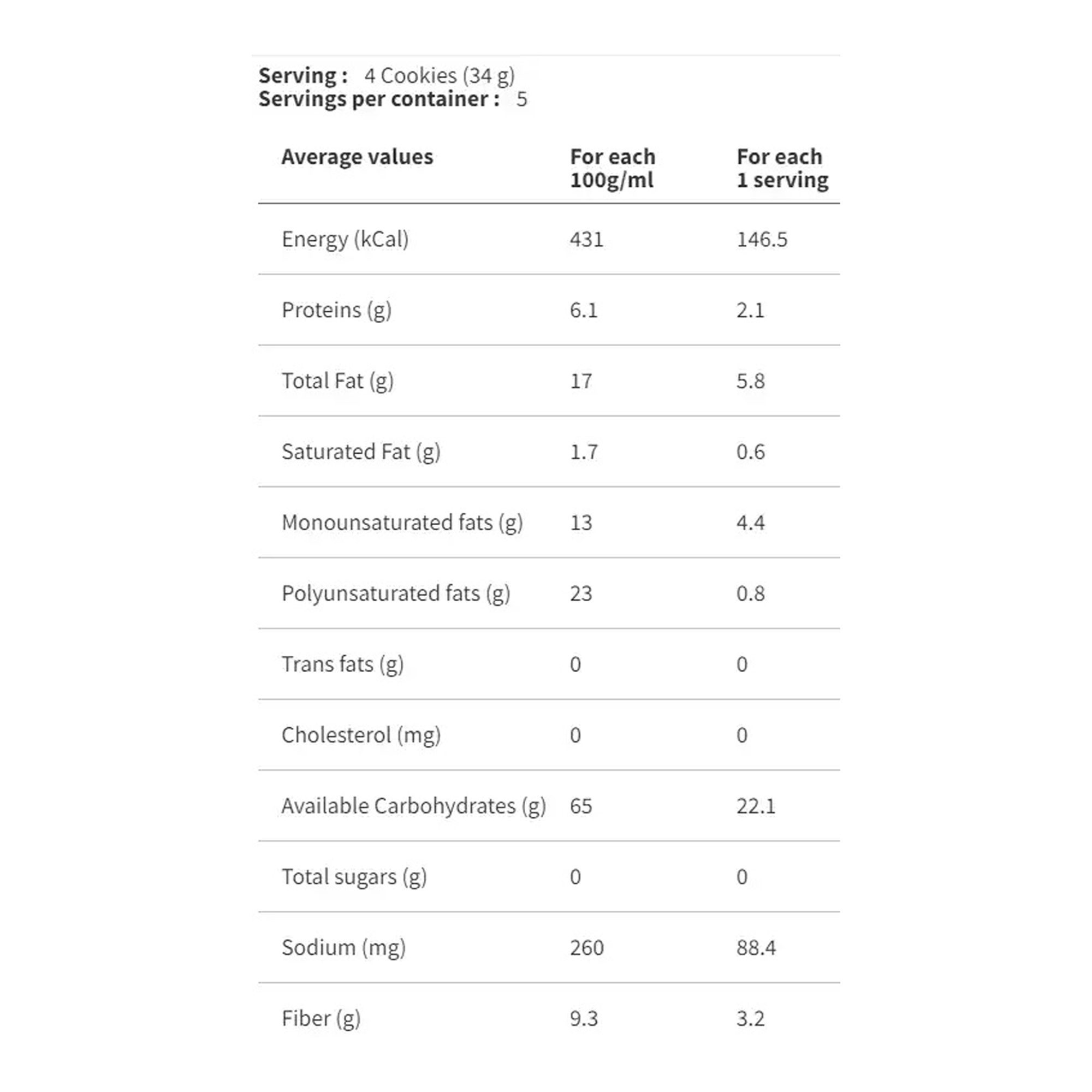 **Serving :** 4 Cookies (34 g)
**Servings per container :** 5

| Average values | For each 100g/ml | For each 1 serving |
|---|---|---|
| Energy (kCal) | 431 | 146.5 |
| Proteins (g) | 6.1 | 2.1 |
| Total Fat (g) | 17 | 5.8 |
| Saturated Fat (g) | 1.7 | 0.6 |
| Monounsaturated fats (g) | 13 | 4.4 |
| Polyunsaturated fats (g) | 23 | 0.8 |
| Trans fats (g) | 0 | 0 |
| Cholesterol (mg) | 0 | 0 |
| Available Carbohydrates (g) | 65 | 22.1 |
| Total sugars (g) | 0 | 0 |
| Sodium (mg) | 260 | 88.4 |
| Fiber (g) | 9.3 | 3.2 |